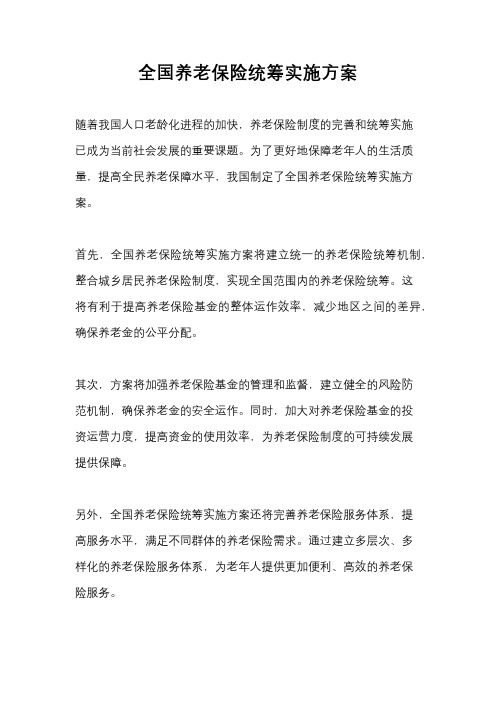 全国养老保险统筹实施方案

随着我国人口老龄化进程的加快，养老保险制度的完善和统筹实施已成为当前社会发展的重要课题。为了更好地保障老年人的生活质量，提高全民养老保障水平，我国制定了全国养老保险统筹实施方案。

首先，全国养老保险统筹实施方案将建立统一的养老保险统筹机制，整合城乡居民养老保险制度，实现全国范围内的养老保险统筹。这将有利于提高养老保险基金的整体运作效率，减少地区之间的差异，确保养老金的公平分配。

其次，方案将加强养老保险基金的管理和监督，建立健全的风险防范机制，确保养老金的安全运作。同时，加大对养老保险基金的投资运营力度，提高资金的使用效率，为养老保险制度的可持续发展提供保障。

另外，全国养老保险统筹实施方案还将完善养老保险服务体系，提高服务水平，满足不同群体的养老保险需求。通过建立多层次、多样化的养老保险服务体系，为老年人提供更加便利、高效的养老保险服务。